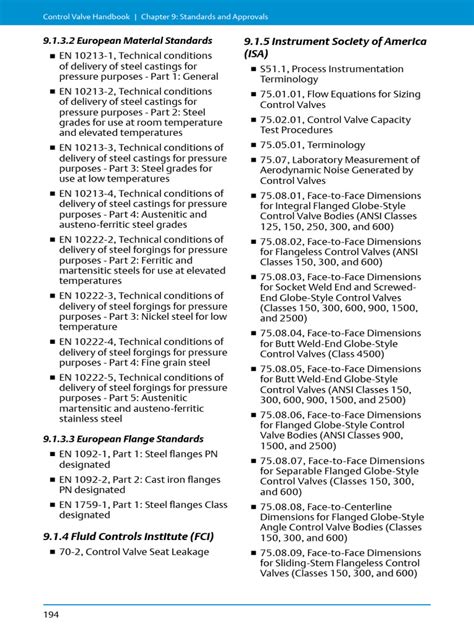 Control Valve Handbook | Chapter 9: Standards and Approvals

9.1.3.2 European Material Standards

■ EN 10213-1, Technical conditions of delivery of steel castings for pressure purposes - Part 1: General

■ EN 10213-2, Technical conditions of delivery of steel castings for pressure purposes - Part 2: Steel grades for use at room temperature and elevated temperatures

■ EN 10213-3, Technical conditions of delivery of steel castings for pressure purposes - Part 3: Steel grades for use at low temperatures

■ EN 10213-4, Technical conditions of delivery of steel castings for pressure purposes - Part 4: Austenitic and austeno-ferritic steel grades

■ EN 10222-2, Technical conditions of delivery of steel forgings for pressure purposes - Part 2: Ferritic and martensitic steels for use at elevated temperatures

■ EN 10222-3, Technical conditions of delivery of steel forgings for pressure purposes - Part 3: Nickel steel for low temperature

■ EN 10222-4, Technical conditions of delivery of steel forgings for pressure purposes - Part 4: Fine grain steel

■ EN 10222-5, Technical conditions of delivery of steel forgings for pressure purposes - Part 5: Austenitic martensitic and austeno-ferritic stainless steel

9.1.3.3 European Flange Standards

■ EN 1092-1, Part 1: Steel flanges PN designated

■ EN 1092-2, Part 2: Cast iron flanges PN designated

■ EN 1759-1, Part 1: Steel flanges Class designated

9.1.4 Fluid Controls Institute (FCI)

■ 70-2, Control Valve Seat Leakage

9.1.5 Instrument Society of America (ISA)

■ S51.1, Process Instrumentation Terminology

■ 75.01.01, Flow Equations for Sizing Control Valves

■ 75.02.01, Control Valve Capacity Test Procedures

■ 75.05.01, Terminology

■ 75.07, Laboratory Measurement of Aerodynamic Noise Generated by Control Valves

■ 75.08.01, Face-to-Face Dimensions for Integral Flanged Globe-Style Control Valve Bodies (ANSI Classes 125, 150, 250, 300, and 600)

■ 75.08.02, Face-to-Face Dimensions for Flangeless Control Valves (ANSI Classes 150, 300, and 600)

■ 75.08.03, Face-to-Face Dimensions for Socket Weld End and Screwed-End Globe-Style Control Valves (Classes 150, 300, 600, 900, 1500, and 2500)

■ 75.08.04, Face-to-Face Dimensions for Butt Weld-End Globe-Style Control Valves (Class 4500)

■ 75.08.05, Face-to-Face Dimensions for Butt Weld-End Globe-Style Control Valves (ANSI Classes 150, 300, 600, 900, 1500, and 2500)

■ 75.08.06, Face-to-Face Dimensions for Flanged Globe-Style Control Valve Bodies (ANSI Classes 900, 1500, and 2500)

■ 75.08.07, Face-to-Face Dimensions for Separable Flanged Globe-Style Control Valves (Classes 150, 300, and 600)

■ 75.08.08, Face-to-Centerline Dimensions for Flanged Globe-Style Angle Control Valve Bodies (Classes 150, 300, and 600)

■ 75.08.09, Face-to-Face Dimensions for Sliding-Stem Flangeless Control Valves (Classes 150, 300, and 600)

194